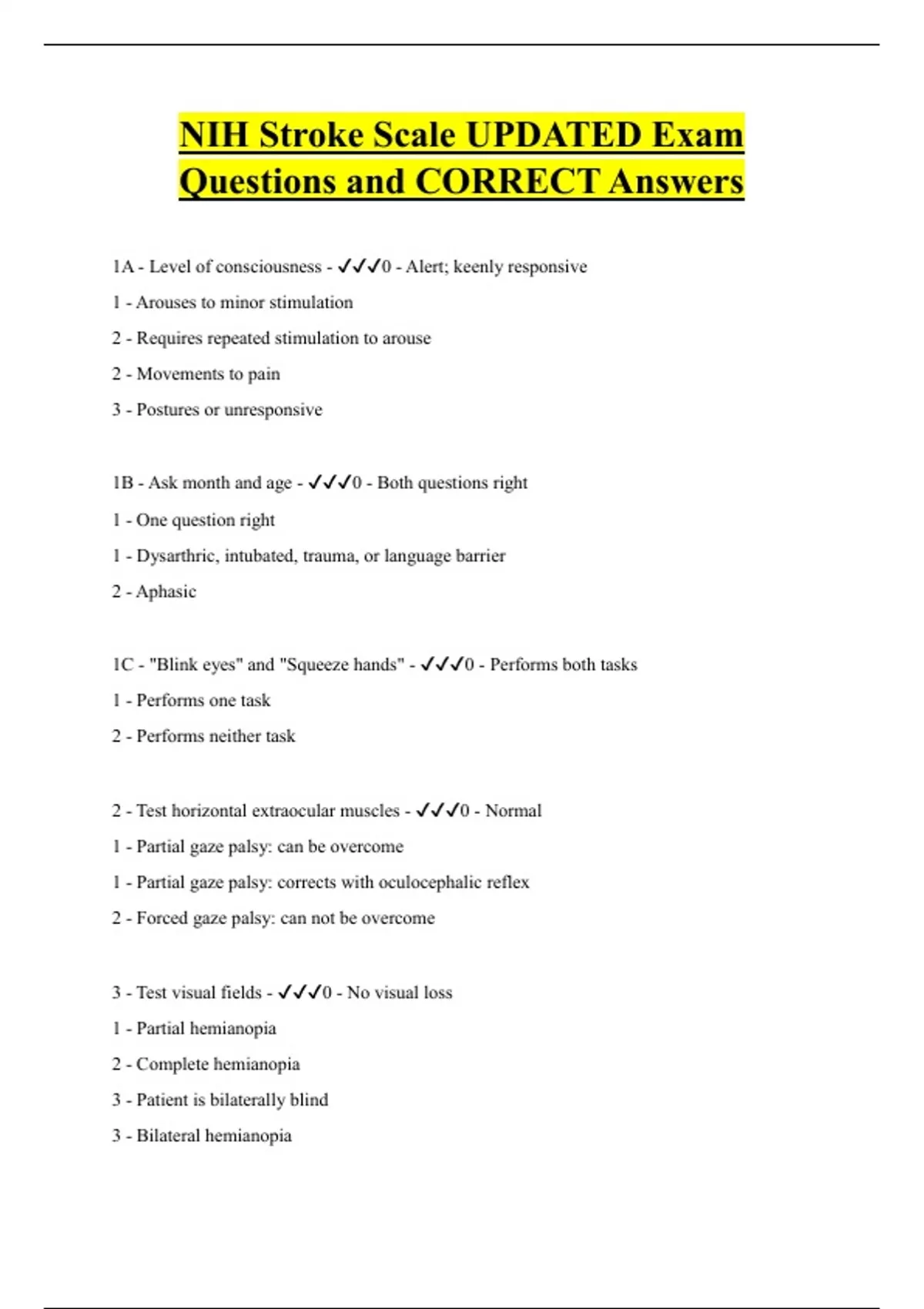 NIH Stroke Scale UPDATED Exam Questions and CORRECT Answers

1A - Level of consciousness - ✓✓✓0 - Alert; keenly responsive

1 - Arouses to minor stimulation

2 - Requires repeated stimulation to arouse

2 - Movements to pain

3 - Postures or unresponsive

1B - Ask month and age - ✓✓✓0 - Both questions right

1 - One question right

1 - Dysarthric, intubated, trauma, or language barrier

2 - Aphasic

1C - "Blink eyes" and "Squeeze hands" - ✓✓✓0 - Performs both tasks

1 - Performs one task

2 - Performs neither task

2 - Test horizontal extraocular muscles - ✓✓✓0 - Normal

1 - Partial gaze palsy: can be overcome

1 - Partial gaze palsy: corrects with oculocephalic reflex

2 - Forced gaze palsy: can not be overcome

3 - Test visual fields - ✓✓✓0 - No visual loss

1 - Partial hemianopia

2 - Complete hemianopia

3 - Patient is bilaterally blind

3 - Bilateral hemianopia